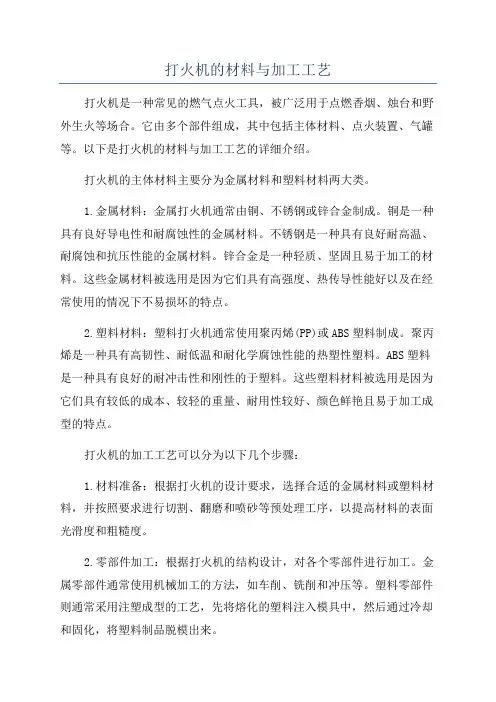 打火机的材料与加工工艺

打火机是一种常见的燃气点火工具，被广泛用于点燃香烟、烛台和野外生火等场合。它由多个部件组成，其中包括主体材料、点火装置、气罐等。以下是打火机的材料与加工工艺的详细介绍。

打火机的主体材料主要分为金属材料和塑料材料两大类。

1.金属材料：金属打火机通常由铜、不锈钢或锌合金制成。铜是一种具有良好导电性和耐腐蚀性的金属材料。不锈钢是一种具有良好耐高温、耐腐蚀和抗压性能的金属材料。锌合金是一种轻质、坚固且易于加工的材料。这些金属材料被选用是因为它们具有高强度、热传导性能好以及在经常使用的情况下不易损坏的特点。

2.塑料材料：塑料打火机通常使用聚丙烯(PP)或ABS塑料制成。聚丙烯是一种具有高韧性、耐低温和耐化学腐蚀性能的热塑性塑料。ABS塑料是一种具有良好的耐冲击性和刚性的于塑料。这些塑料材料被选用是因为它们具有较低的成本、较轻的重量、耐用性较好、颜色鲜艳且易于加工成型的特点。

打火机的加工工艺可以分为以下几个步骤：

1.材料准备：根据打火机的设计要求，选择合适的金属材料或塑料材料，并按照要求进行切割、翻磨和喷砂等预处理工序，以提高材料的表面光滑度和粗糙度。

2.零部件加工：根据打火机的结构设计，对各个零部件进行加工。金属零部件通常使用机械加工的方法，如车削、铣削和冲压等。塑料零部件则通常采用注塑成型的工艺，先将熔化的塑料注入模具中，然后通过冷却和固化，将塑料制品脱模出来。